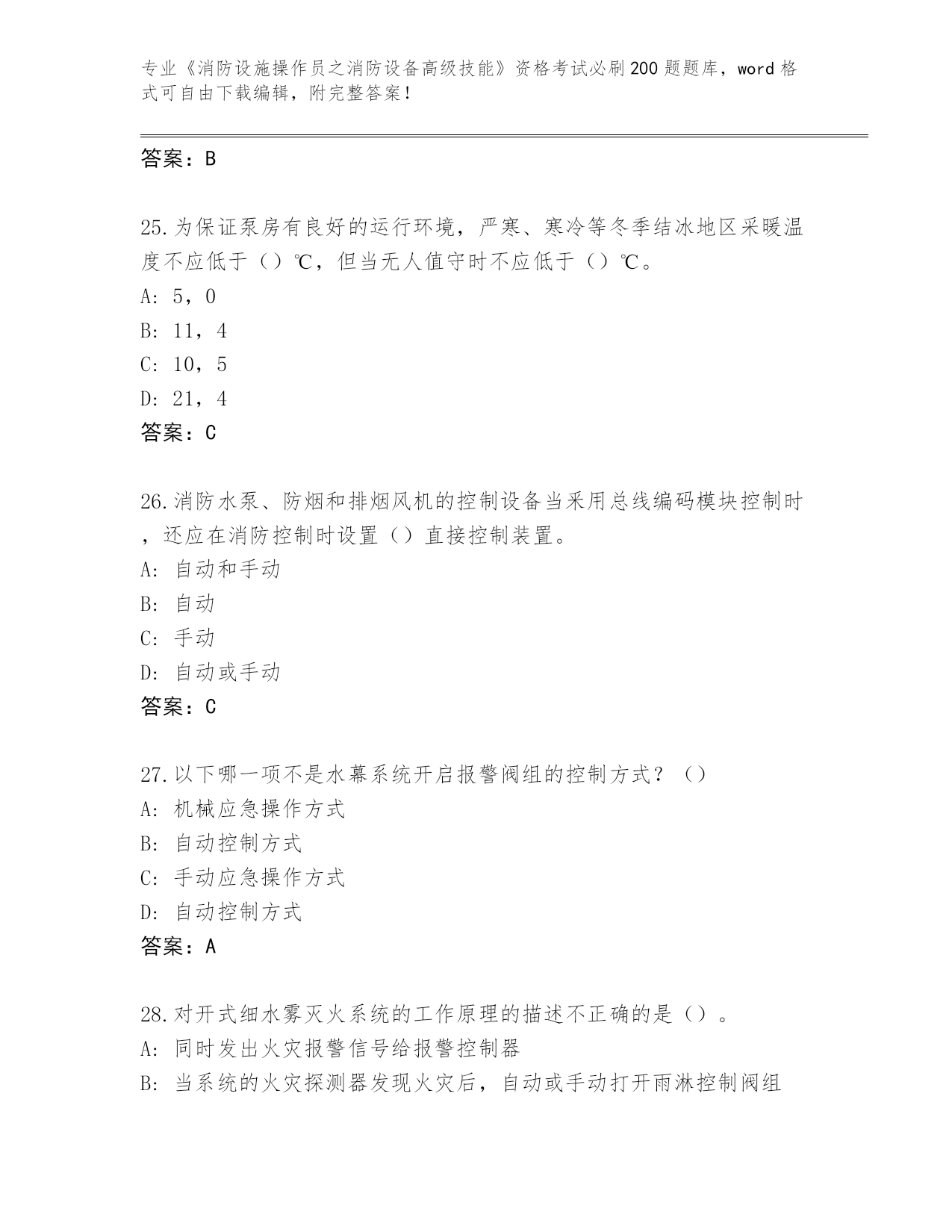 专业《消防设施操作员之消防设备高级技能》资格考试必刷200题题库，word格式可自由下载编辑，附完整答案！

答案：B

25.为保证泵房有良好的运行环境，严寒、寒冷等冬季结冰地区采暖温度不应低于（）℃，但当无人值守时不应低于（）℃。
A: 5，0
B: 11，4
C: 10，5
D: 21，4
答案：C

26.消防水泵、防烟和排烟风机的控制设备当采用总线编码模块控制时，还应在消防控制时设置（）直接控制装置。
A: 自动和手动
B: 自动
C: 手动
D: 自动或手动
答案：C

27.以下哪一项不是水幕系统开启报警阀组的控制方式？（）
A: 机械应急操作方式
B: 自动控制方式
C: 手动应急操作方式
D: 自动控制方式
答案：A

28.对开式细水雾灭火系统的工作原理的描述不正确的是（）。
A: 同时发出火灾报警信号给报警控制器
B: 当系统的火灾探测器发现火灾后，自动或手动打开雨淋控制阀组